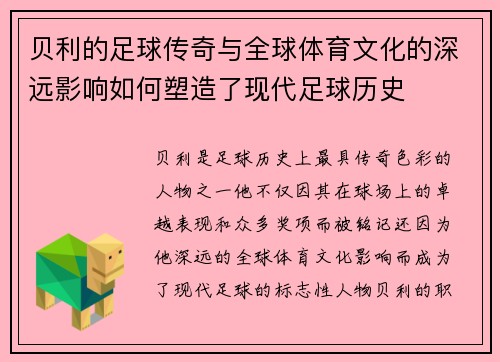 贝利的足球传奇与全球体育文化的深远影响如何塑造了现代足球历史

贝利是足球历史上最具传奇色彩的人物之一他不仅因其在球场上的卓越表现和众多奖项而被铭记还因为他深远的全球体育文化影响而成为了现代足球的标志性人物贝利的职